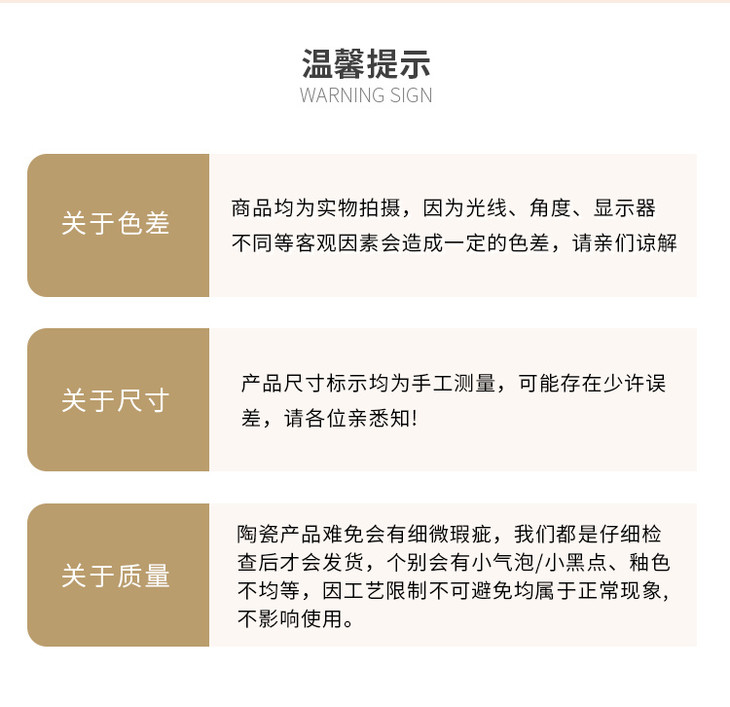 温馨提示
WARNING SIGN

关于色差

商品均为实物拍摄，因为光线、角度、显示器不同等客观因素会造成一定的色差，请亲们谅解

关于尺寸

产品尺寸标示均为手工测量，可能存在少许误差，请各位亲悉知!

关于质量

陶瓷产品难免会有细微瑕疵，我们都是仔细检查后才会发货，个别会有小气泡/小黑点、釉色不均等，因工艺限制不可避免均属于正常现象，不影响使用。